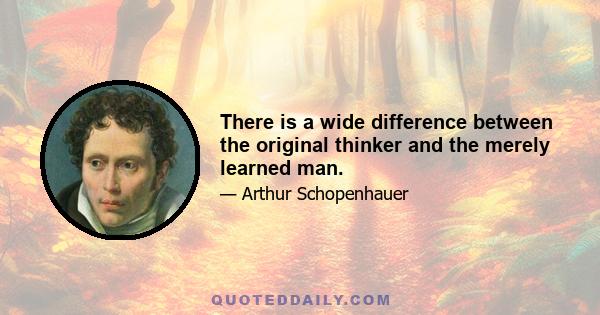 There is a wide difference between the original thinker and the merely learned man.

— Arthur Schopenhauer

QUOTEDDAILY.COM